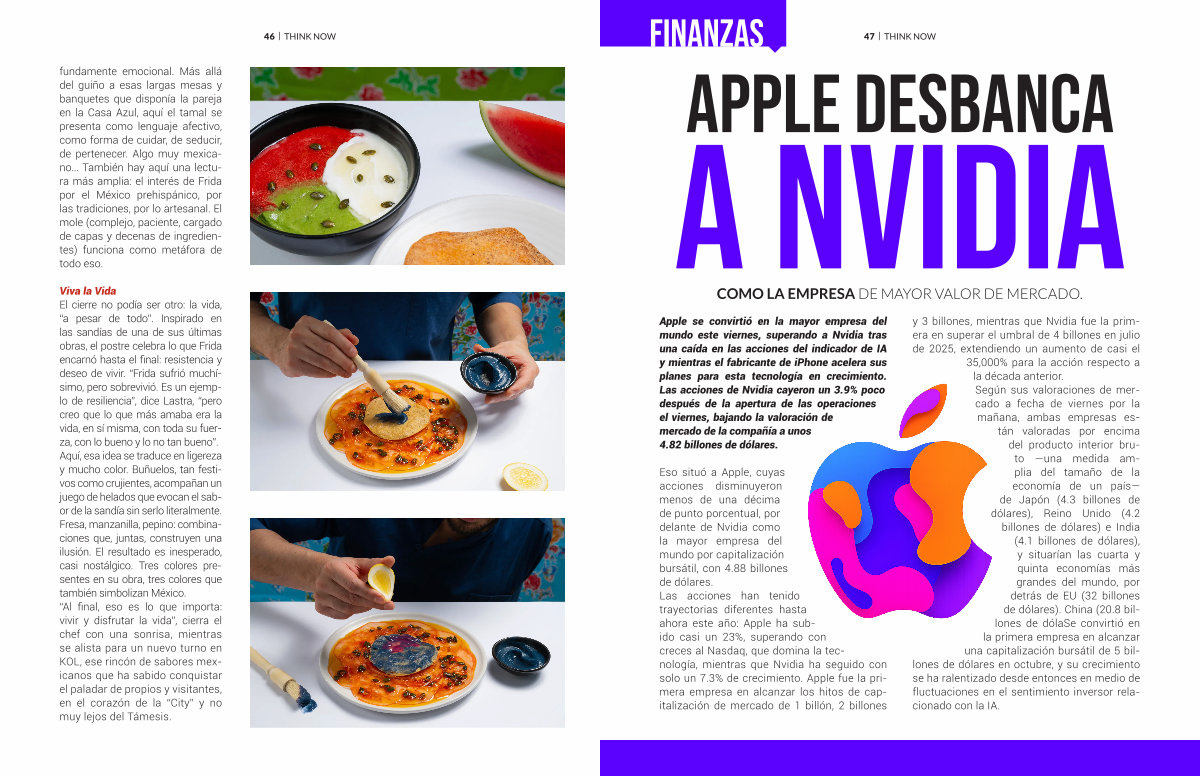 46 | THINK NOW

fundamente emocional. Más allá del guiño a esas largas mesas y banquetes que disponía la pareja en la Casa Azul, aquí el tamal se presenta como lenguaje afectivo, como forma de cuidar, de seducir, de pertenecer. Algo muy mexicano... También hay aquí una lectura más amplia: el interés de Frida por el México prehispánico, por las tradiciones, por lo artesanal. El mole (complejo, paciente, cargado de capas y decenas de ingredientes) funciona como metáfora de todo eso.

Viva la Vida
El cierre no podía ser otro: la vida, "a pesar de todo". Inspirado en las sandías de una de sus últimas obras, el postre celebra lo que Frida encarnó hasta el final: resistencia y deseo de vivir. "Frida sufrió muchísimo, pero sobrevivió. Es un ejemplo de resiliencia", dice Lastra, "pero creo que lo que más amaba era la vida, en sí misma, con toda su fuerza, con lo bueno y lo no tan bueno". Aquí, esa idea se traduce en ligereza y mucho color. Buñuelos, tan festivos como crujientes, acompañan un juego de helados que evocan el sabor de la sandía sin serlo literalmente. Fresa, manzanilla, pepino: combinaciones que, juntas, construyen una ilusión. El resultado es inesperado, casi nostálgico. Tres colores presentes en su obra, tres colores que también simbolizan México.
"Al final, eso es lo que importa: vivir y disfrutar la vida", cierra el chef con una sonrisa, mientras se alista para un nuevo turno en KOL, ese rincón de sabores mexicanos que ha sabido conquistar el paladar de propios y visitantes, en el corazón de la "City" y no muy lejos del Támesis.

FINANZAS

47 | THINK NOW

APPLE DESBANCA
A NVIDIA

COMO LA EMPRESA DE MAYOR VALOR DE MERCADO.

Apple se convirtió en la mayor empresa del mundo este viernes, superando a Nvidia tras una caída en las acciones del indicador de IA y mientras el fabricante de iPhone acelera sus planes para esta tecnología en crecimiento. Las acciones de Nvidia cayeron un 3.9% poco después de la apertura de las operaciones el viernes, bajando la valoración de mercado de la compañía a unos 4.82 billones de dólares.

Eso situó a Apple, cuyas acciones disminuyeron menos de una décima de punto porcentual, por delante de Nvidia como la mayor empresa del mundo por capitalización bursátil, con 4.88 billones de dólares.
Las acciones han tenido trayectorias diferentes hasta ahora este año: Apple ha subido casi un 23%, superando con creces al Nasdaq, que domina la tecnología, mientras que Nvidia ha seguido con solo un 7.3% de crecimiento. Apple fue la primera empresa en alcanzar los hitos de capitalización de mercado de 1 billón, 2 billones y 3 billones, mientras que Nvidia fue la primera en superar el umbral de 4 billones en julio de 2025, extendiendo un aumento de casi el 35,000% para la acción respecto a la década anterior.
Según sus valoraciones de mercado a fecha de viernes por la mañana, ambas empresas están valoradas por encima del producto interior bruto —una medida amplia del tamaño de la economía de un país— de Japón (4.3 billones de dólares), Reino Unido (4.2 billones de dólares) e India (4.1 billones de dólares), y situarían las cuarta y quinta economías más grandes del mundo, por detrás de EU (32 billones de dólares). China (20.8 billones de dólaSe convirtió en la primera empresa en alcanzar una capitalización bursátil de 5 billones de dólares en octubre, y su crecimiento se ha ralentizado desde entonces en medio de fluctuaciones en el sentimiento inversor relacionado con la IA.